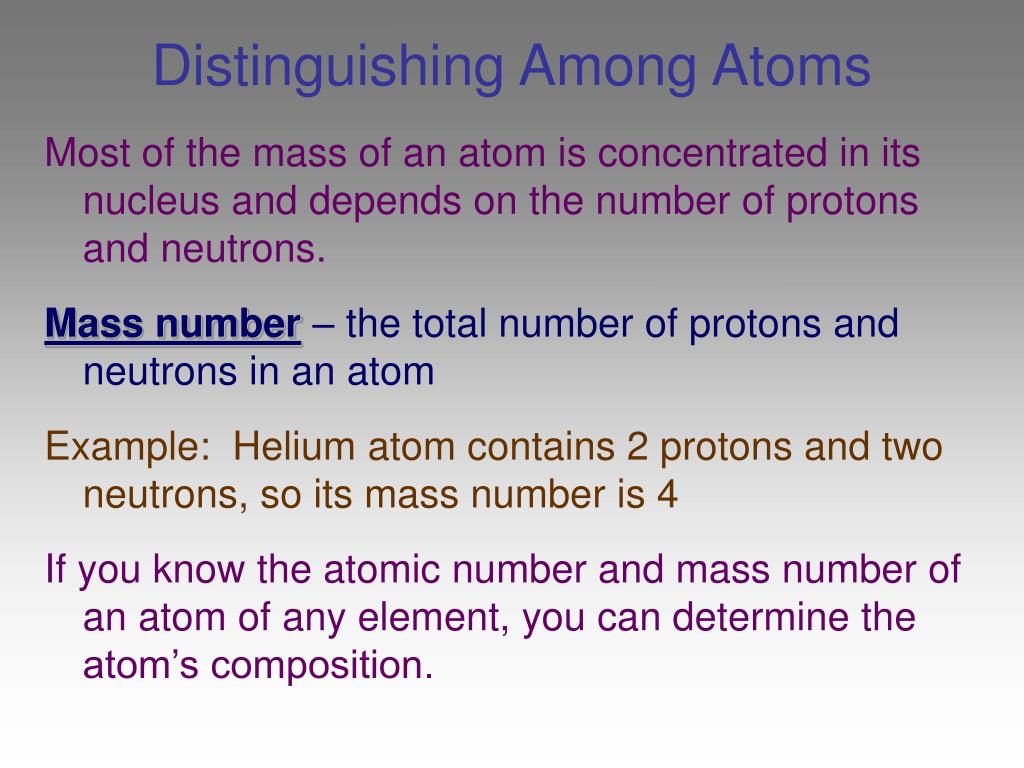 Distinguishing Among Atoms

Most of the mass of an atom is concentrated in its nucleus and depends on the number of protons and neutrons.

Mass number – the total number of protons and neutrons in an atom

Example:  Helium atom contains 2 protons and two neutrons, so its mass number is 4

If you know the atomic number and mass number of an atom of any element, you can determine the atom’s composition.